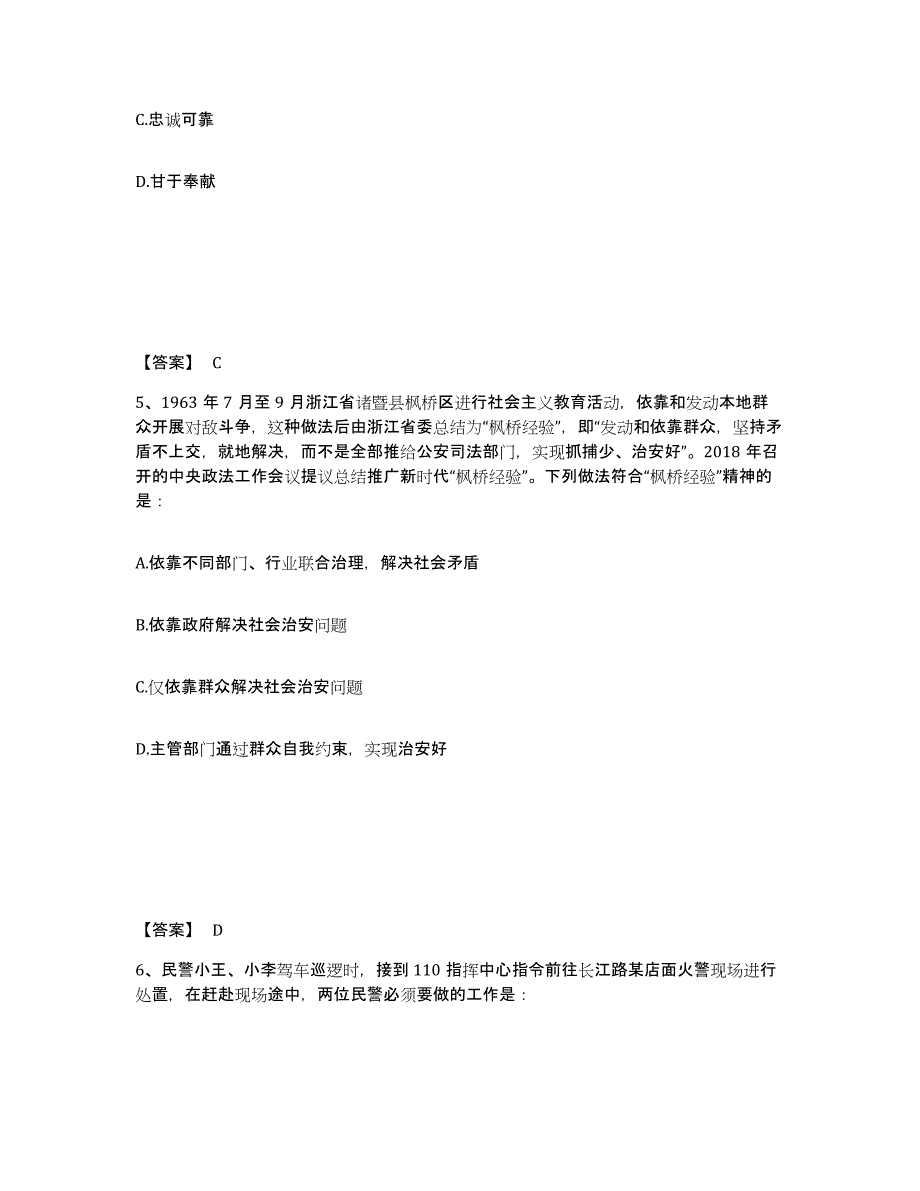 C.忠诚可靠

D.甘于奉献

【答案】 C

5、1963 年 7 月至 9 月浙江省诸暨县枫桥区进行社会主义教育活动，依靠和发动本地群众开展对敌斗争，这种做法后由浙江省委总结为“枫桥经验”，即“发动和依靠群众，坚持矛盾不上交，就地解决，而不是全部推给公安司法部门，实现抓捕少、治安好”。2018 年召开的中央政法工作会议提议总结推广新时代“枫桥经验”。下列做法符合“枫桥经验”精神的是：

A.依靠不同部门、行业联合治理，解决社会矛盾

B.依靠政府解决社会治安问题

C.仅依靠群众解决社会治安问题

D.主管部门通过群众自我约束，实现治安好

【答案】 D

6、民警小王、小李驾车巡逻时，接到 110 指挥中心指令前往长江路某店面火警现场进行处置，在赶赴现场途中，两位民警必须要做的工作是：